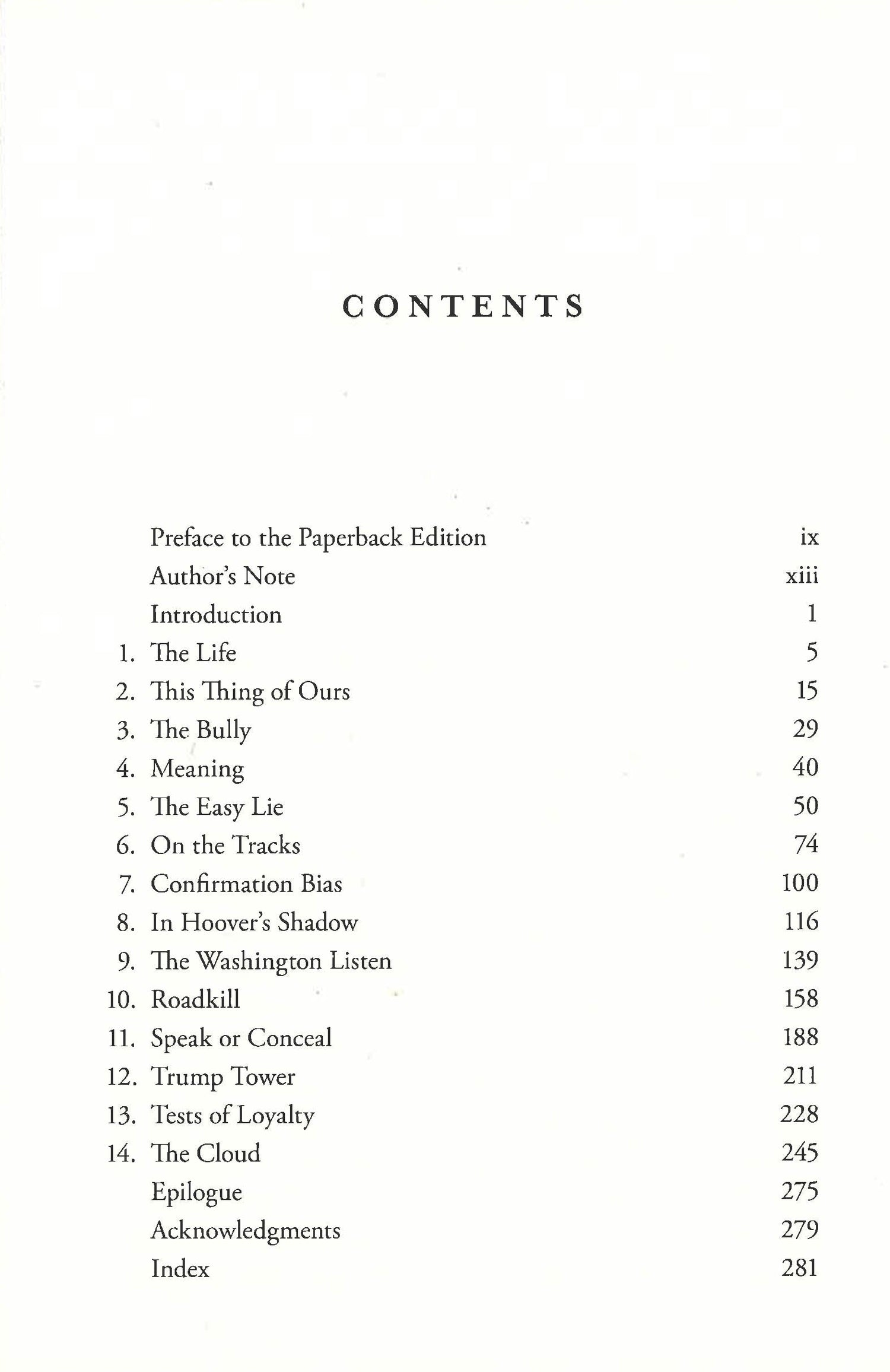 CONTENTS

Preface to the Paperback Edition ix
Author's Note xiii
Introduction 1
1. The Life 5
2. This Thing of Ours 15
3. The Bully 29
4. Meaning 40
5. The Easy Lie 50
6. On the Tracks 74
7. Confirmation Bias 100
8. In Hoover's Shadow 116
9. The Washington Listen 139
10. Roadkill 158
11. Speak or Conceal 188
12. Trump Tower 211
13. Tests of Loyalty 228
14. The Cloud 245
Epilogue 275
Acknowledgments 279
Index 281